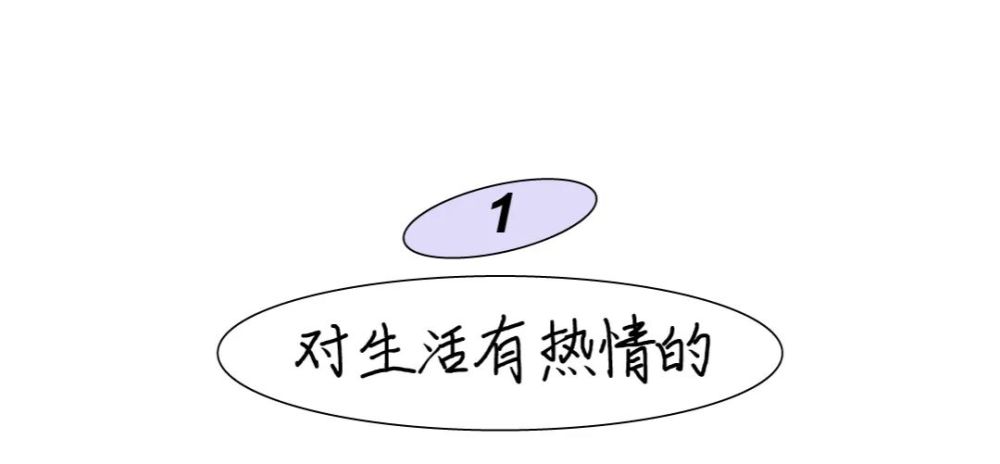 1

对生活有热情的